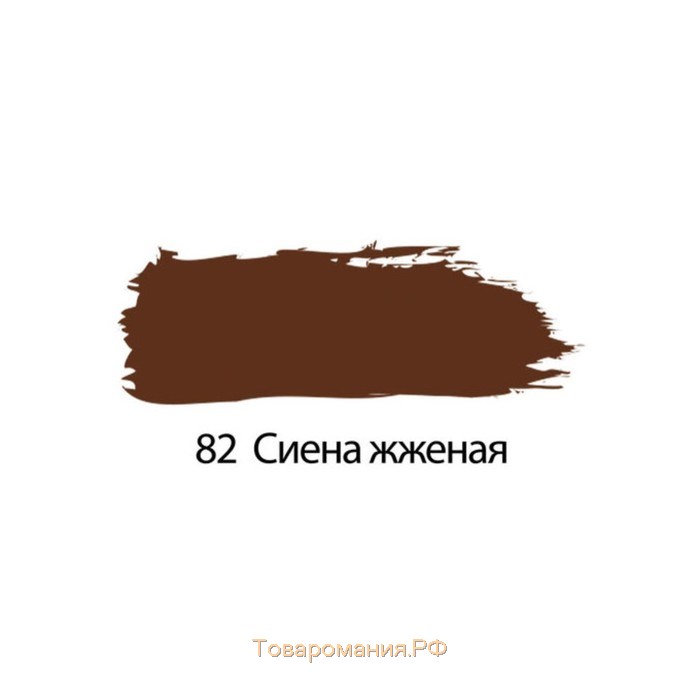 82 Сиена жженая

Товаромания.РФ